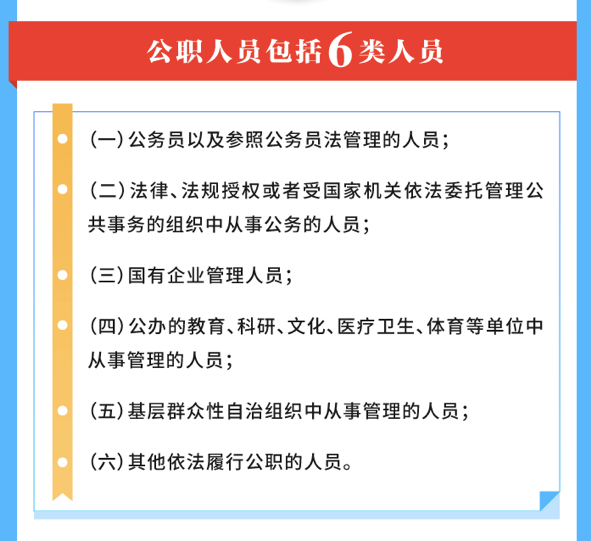 公职人员包括6类人员

（一）公务员以及参照公务员法管理的人员；

（二）法律、法规授权或者受国家机关依法委托管理公共事务的组织中从事公务的人员；

（三）国有企业管理人员；

（四）公办的教育、科研、文化、医疗卫生、体育等单位中从事管理的人员；

（五）基层群众性自治组织中从事管理的人员；

（六）其他依法履行公职的人员。